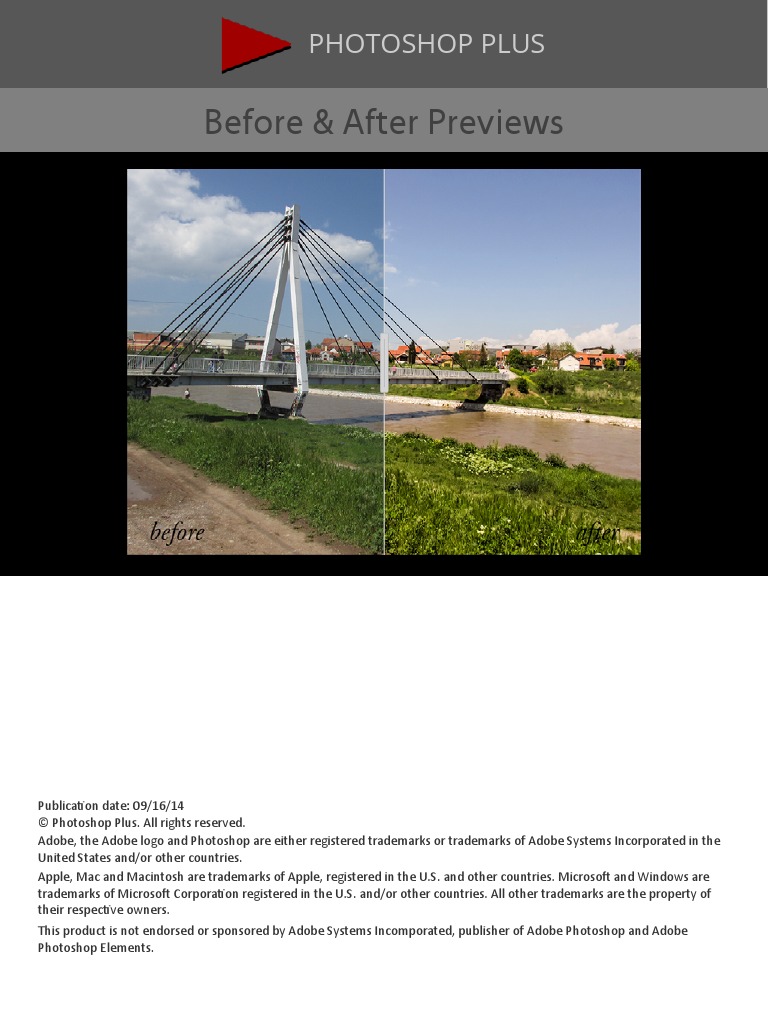 PHOTOSHOP PLUS

Before & After Previews

before

after

Publication date: 09/16/14
© Photoshop Plus. All rights reserved.
Adobe, the Adobe logo and Photoshop are either registered trademarks or trademarks of Adobe Systems Incorporated in the United States and/or other countries.
Apple, Mac and Macintosh are trademarks of Apple, registered in the U.S. and other countries. Microsoft and Windows are trademarks of Microsoft Corporation registered in the U.S. and/or other countries. All other trademarks are the property of their respective owners.
This product is not endorsed or sponsored by Adobe Systems Incorporated, publisher of Adobe Photoshop and Adobe Photoshop Elements.